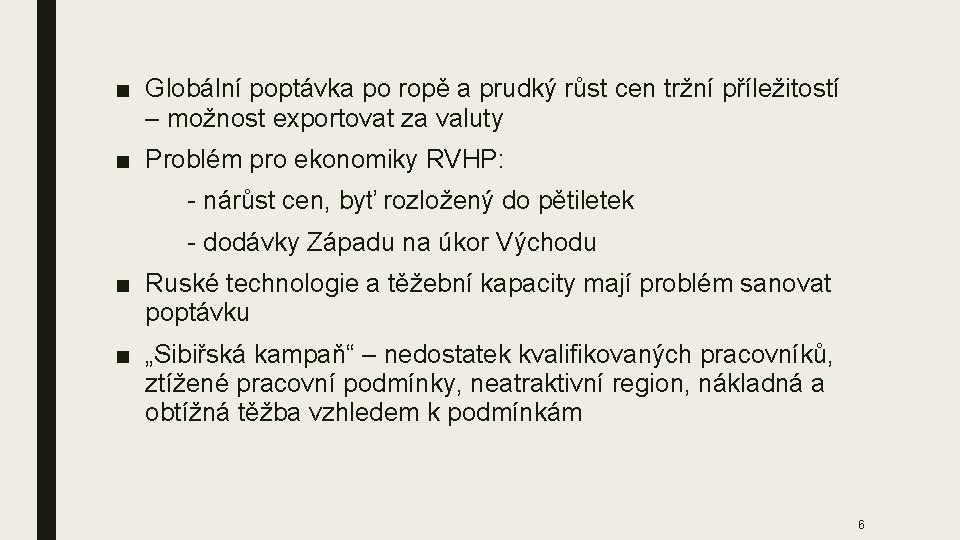 ■ Globální poptávka po ropě a prudký růst cen tržní příležitostí – možnost exportovat za valuty

■ Problém pro ekonomiky RVHP:

- nárůst cen, byť rozložený do pětiletek

- dodávky Západu na úkor Východu

■ Ruské technologie a těžební kapacity mají problém sanovat poptávku

■ „Sibiřská kampaň“ – nedostatek kvalifikovaných pracovníků, ztížené pracovní podmínky, neatraktivní region, nákladná a obtížná těžba vzhledem k podmínkám

6